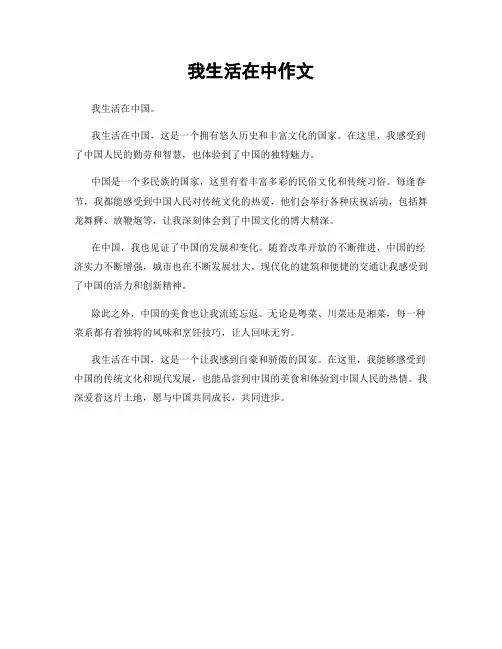 我生活在中作文

我生活在中国。

我生活在中国，这是一个拥有悠久历史和丰富文化的国家。在这里，我感受到了中国人民的勤劳和智慧，也体验到了中国的独特魅力。

中国是一个多民族的国家，这里有着丰富多彩的民俗文化和传统习俗。每逢春节，我都能感受到中国人民对传统文化的热爱，他们会举行各种庆祝活动，包括舞龙舞狮、放鞭炮等，让我深刻体会到了中国文化的博大精深。

在中国，我也见证了中国的发展和变化。随着改革开放的不断推进，中国的经济实力不断增强，城市也在不断发展壮大。现代化的建筑和便捷的交通让我感受到了中国的活力和创新精神。

除此之外，中国的美食也让我流连忘返。无论是粤菜、川菜还是湘菜，每一种菜系都有着独特的风味和烹饪技巧，让人回味无穷。

我生活在中国，这是一个让我感到自豪和骄傲的国家。在这里，我能够感受到中国的传统文化和现代发展，也能品尝到中国的美食和体验到中国人民的热情。我深爱着这片土地，愿与中国共同成长，共同进步。